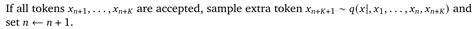 If all tokens $x_{n+1}, \ldots, x_{n+K}$ are accepted, sample extra token $x_{n+K+1} \sim q(x|, x_1, \ldots, x_n, x_{n+K})$ and set $n \leftarrow n + 1$.